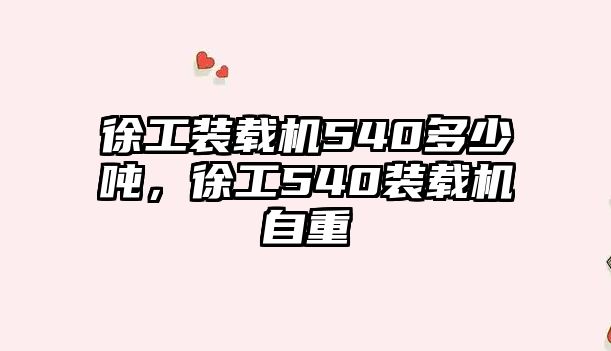 徐工装载机540多少吨，徐工540装载机自重